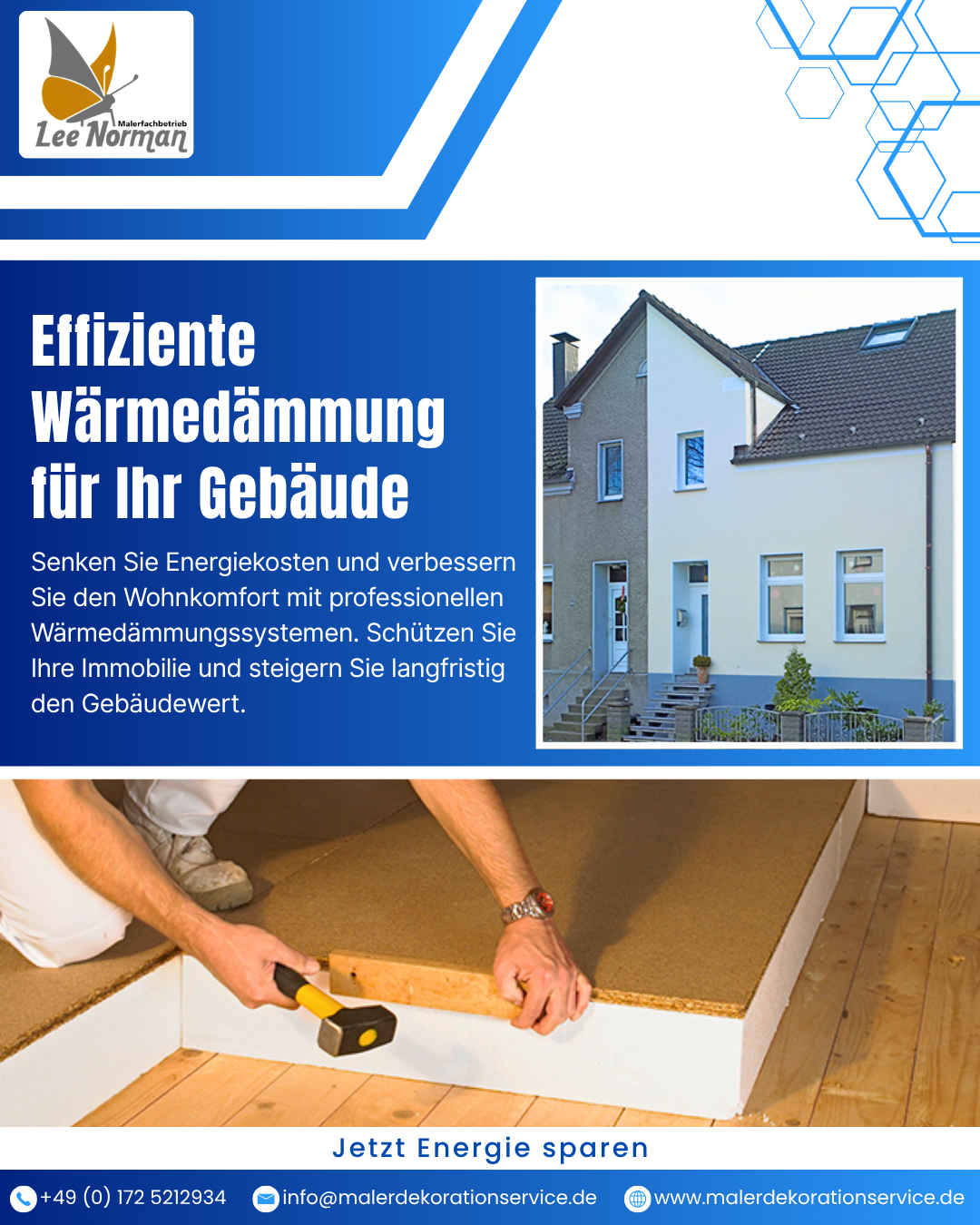 Malerfachbetrieb
Lee Norman

Effiziente Wärmedämmung für Ihr Gebäude

Senken Sie Energiekosten und verbessern Sie den Wohnkomfort mit professionellen Wärmedämmungssystemen. Schützen Sie Ihre Immobilie und steigern Sie langfristig den Gebäudewert.

Jetzt Energie sparen

+49 (0) 172 5212934 info@malerdekorationservice.de www.malerdekorationservice.de